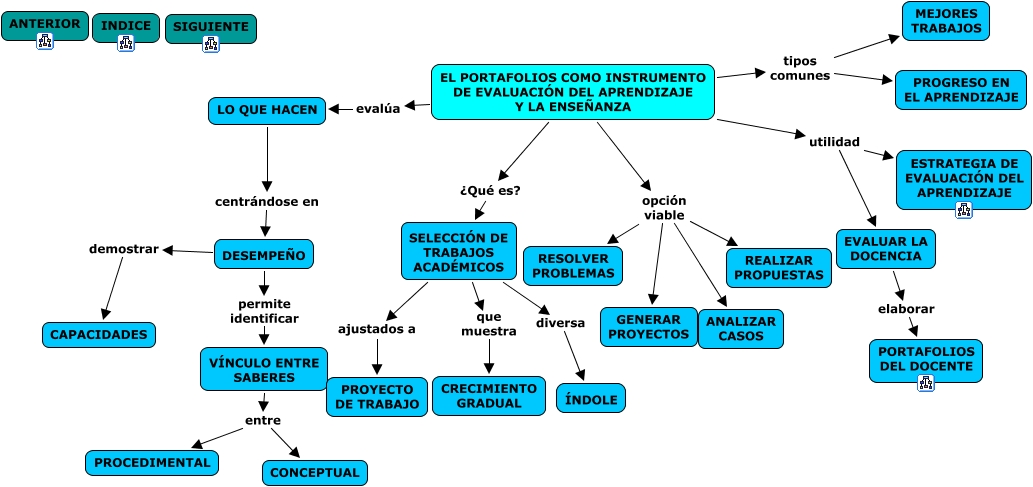 ANTERIOR INDICE SIGUIENTE

EL PORTAFOLIOS COMO INSTRUMENTO DE EVALUACIÓN DEL APRENDIZAJE Y LA ENSEÑANZA

evalúa

LO QUE HACEN

centrándose en

DESEMPEÑO

demostrar

CAPACIDADES

permite identificar

VÍNCULO ENTRE SABERES

entre

PROCEDIMENTAL

CONCEPTUAL

¿Qué es?

SELECCIÓN DE TRABAJOS ACADÉMICOS

ajustados a

PROYECTO DE TRABAJO

que muestra

CRECIMIENTO GRADUAL

diversa

ÍNDOLE

opción viable

RESOLVER PROBLEMAS

GENERAR PROYECTOS

ANALIZAR CASOS

REALIZAR PROPUESTAS

tipos comunes

MEJORES TRABAJOS

PROGRESO EN EL APRENDIZAJE

utilidad

ESTRATEGIA DE EVALUACIÓN DEL APRENDIZAJE

EVALUAR LA DOCENCIA

elaborar

PORTAFOLIOS DEL DOCENTE